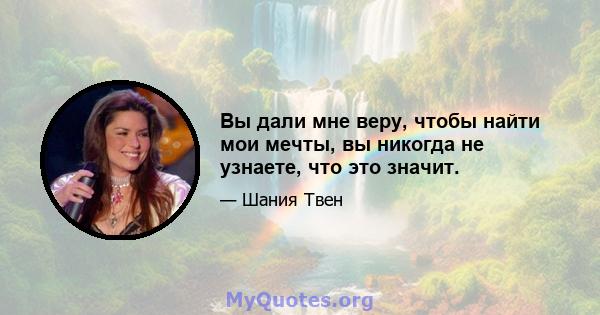 Вы дали мне веру, чтобы найти мои мечты, вы никогда не узнаете, что это значит.

— Шания Твен

MyQuotes.org